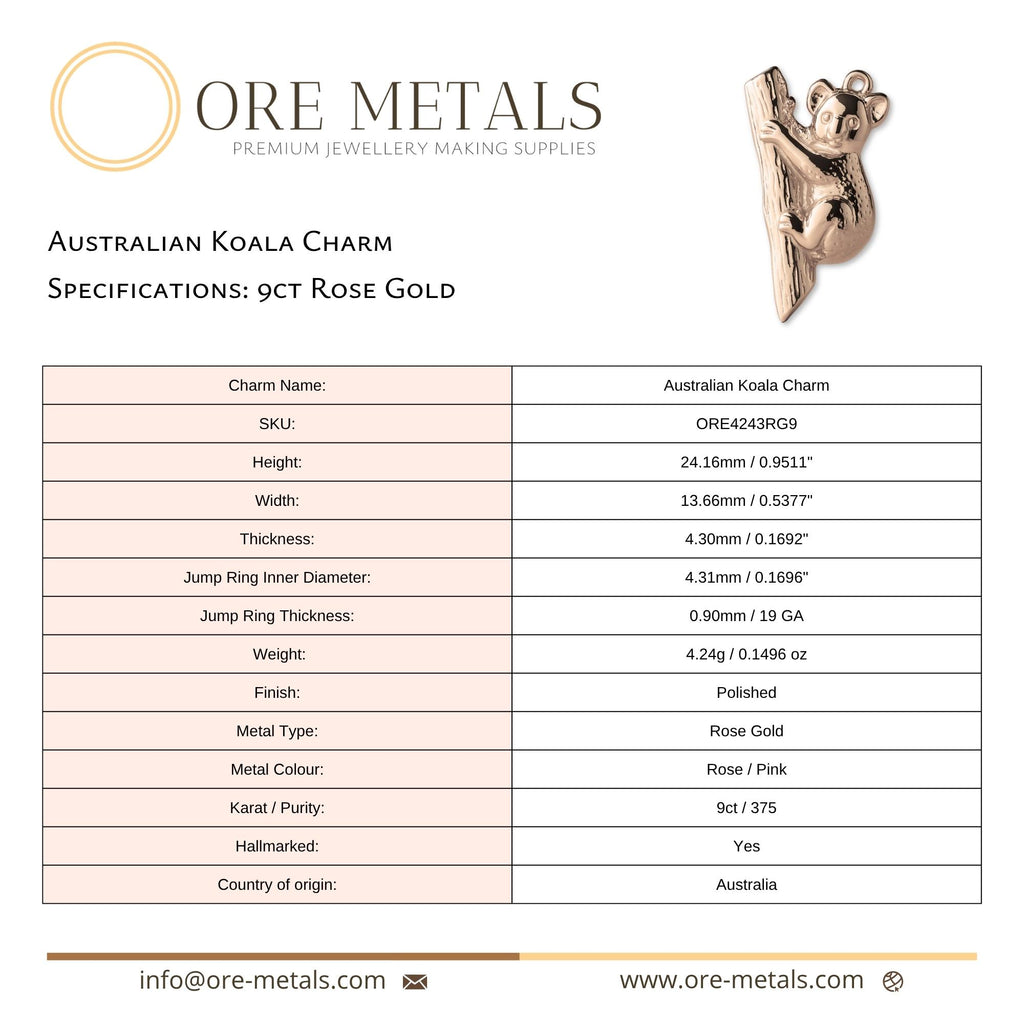 ORE METALS
PREMIUM JEWELLERY MAKING SUPPLIES

Australian Koala Charm
Specifications: 9ct Rose Gold

| Charm Name: | Australian Koala Charm |
|---|---|
| SKU: | ORE4243RG9 |
| Height: | 24.16mm / 0.9511" |
| Width: | 13.66mm / 0.5377" |
| Thickness: | 4.30mm / 0.1692" |
| Jump Ring Inner Diameter: | 4.31mm / 0.1696" |
| Jump Ring Thickness: | 0.90mm / 19 GA |
| Weight: | 4.24g / 0.1496 oz |
| Finish: | Polished |
| Metal Type: | Rose Gold |
| Metal Colour: | Rose / Pink |
| Karat / Purity: | 9ct / 375 |
| Hallmarked: | Yes |
| Country of origin: | Australia |

info@ore-metals.com www.ore-metals.com